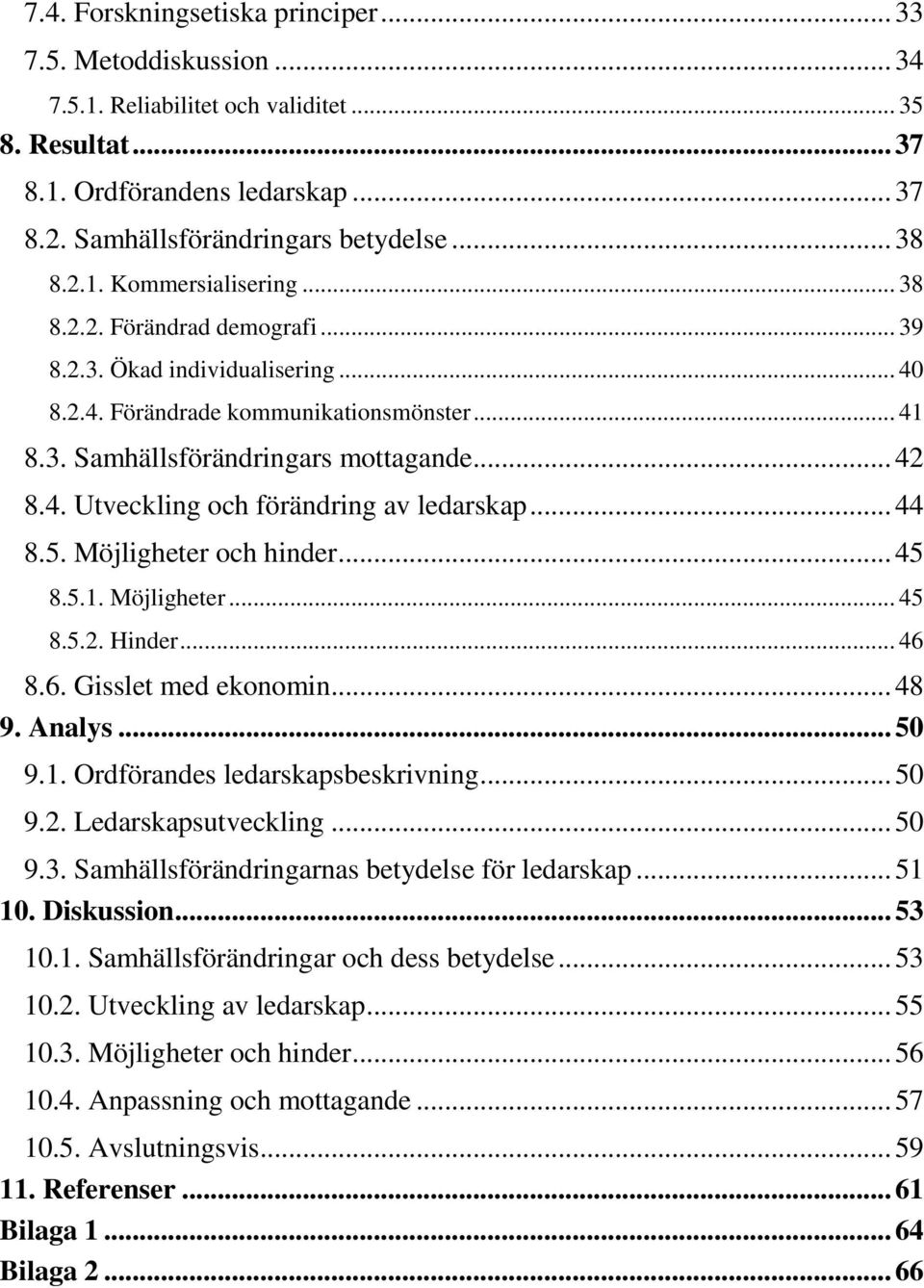 7.4. Forskningsetiska principer ... 33
7.5. Metoddiskussion ... 34
7.5.1. Reliabilitet och validitet ... 35
8. Resultat ... 37
8.1. Ordförandens ledarskap ... 37
8.2. Samhällsförändringars betydelse ... 38
8.2.1. Kommersialisering ... 38
8.2.2. Förändrad demografi ... 39
8.2.3. Ökad individualisering ... 40
8.2.4. Förändrade kommunikationsmönster ... 41
8.3. Samhällsförändringars mottagande ... 42
8.4. Utveckling och förändring av ledarskap ... 44
8.5. Möjligheter och hinder ... 45
8.5.1. Möjligheter ... 45
8.5.2. Hinder ... 46
8.6. Gisslet med ekonomin ... 48
9. Analys ... 50
9.1. Ordförandes ledarskapsbeskrivning ... 50
9.2. Ledarskapsutveckling ... 50
9.3. Samhällsförändringarnas betydelse för ledarskap ... 51
10. Diskussion ... 53
10.1. Samhällsförändringar och dess betydelse ... 53
10.2. Utveckling av ledarskap ... 55
10.3. Möjligheter och hinder ... 56
10.4. Anpassning och mottagande ... 57
10.5. Avslutningsvis ... 59
11. Referenser ... 61
Bilaga 1 ... 64
Bilaga 2 ... 66